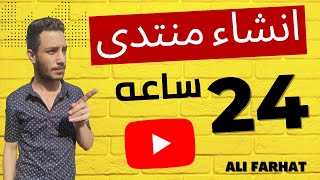 انشاء منتدى

24 ساعه

ALI FARHAT